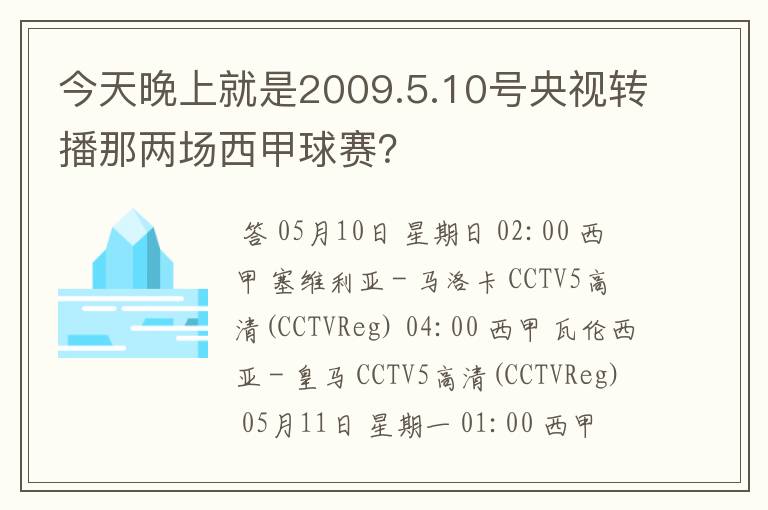 今天晚上就是2009.5.10号央视转播那两场西甲球赛?

答 05月10日 星期日 02:00 西甲 塞维利亚－马洛卡 CCTV5高清(CCTVReg) 04:00 西甲 瓦伦西亚－皇马 CCTV5高清(CCTVReg) 05月11日 星期一 01:00 西甲